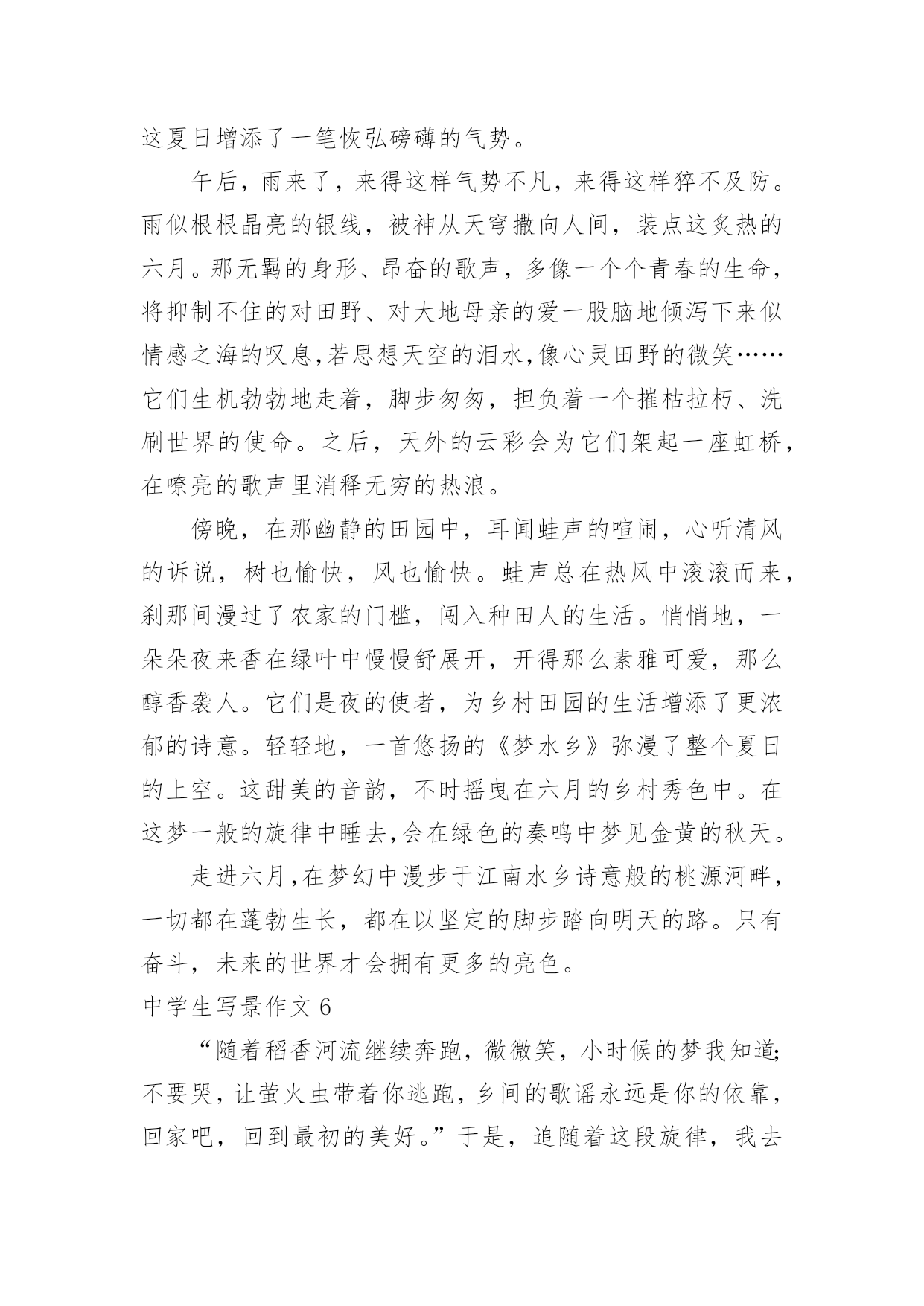 这夏日增添了一笔恢弘磅礴的气势。

午后，雨来了，来得这样气势不凡，来得这样猝不及防。雨似根根晶亮的银线，被神从天穹撒向人间，装点这炙热的六月。那无羁的身形、昂奋的歌声，多像一个个青春的生命，将抑制不住的对田野、对大地母亲的爱一股脑地倾泻下来似情感之海的叹息,若思想天空的泪水,像心灵田野的微笑……它们生机勃勃地走着，脚步匆匆，担负着一个摧枯拉朽、洗刷世界的使命。之后，天外的云彩会为它们架起一座虹桥，在嘹亮的歌声里消释无穷的热浪。

傍晚，在那幽静的田园中，耳闻蛙声的喧闹，心听清风的诉说，树也愉快，风也愉快。蛙声总在热风中滚滚而来，刹那间漫过了农家的门槛，闯入种田人的生活。悄悄地，一朵朵夜来香在绿叶中慢慢舒展开，开得那么素雅可爱，那么醇香袭人。它们是夜的使者，为乡村田园的生活增添了更浓郁的诗意。轻轻地，一首悠扬的《梦水乡》弥漫了整个夏日的上空。这甜美的音韵，不时摇曳在六月的乡村秀色中。在这梦一般的旋律中睡去,会在绿色的奏鸣中梦见金黄的秋天。

走进六月,在梦幻中漫步于江南水乡诗意般的桃源河畔，一切都在蓬勃生长，都在以坚定的脚步踏向明天的路。只有奋斗，未来的世界才会拥有更多的亮色。

中学生写景作文 6

“随着稻香河流继续奔跑，微微笑，小时候的梦我知道;不要哭，让萤火虫带着你逃跑，乡间的歌谣永远是你的依靠，回家吧，回到最初的美好。”于是，追随着这段旋律，我去